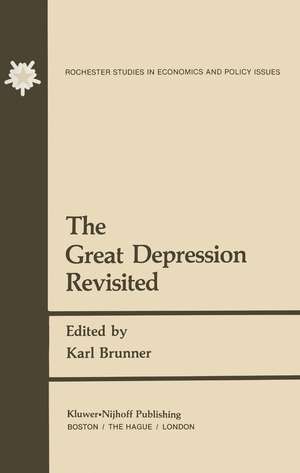 ROCHESTER STUDIES IN ECONOMICS AND POLICY ISSUES

The Great Depression Revisited

Edited by
Karl Brunner

Kluwer•Nijhoff Publishing
BOSTON / THE HAGUE / LONDON